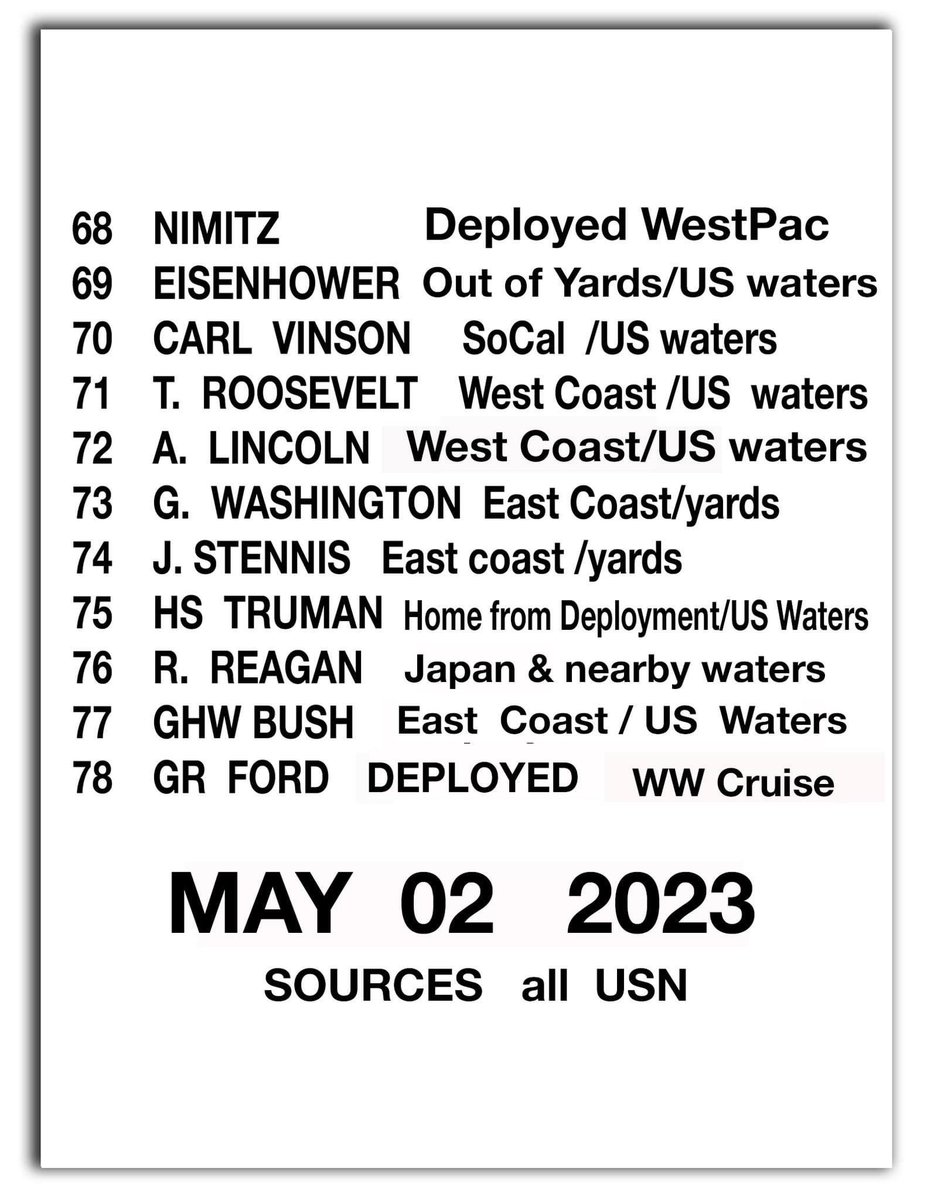 68 NIMITZ Deployed WestPac
69 EISENHOWER Out of Yards/US waters
70 CARL VINSON SoCal /US waters
71 T. ROOSEVELT West Coast /US waters
72 A. LINCOLN West Coast/US waters
73 G. WASHINGTON East Coast/yards
74 J. STENNIS East coast /yards
75 HS TRUMAN Home from Deployment/US Waters
76 R. REAGAN Japan & nearby waters
77 GHW BUSH East Coast / US Waters
78 GR FORD DEPLOYED WW Cruise

MAY 02 2023

SOURCES all USN